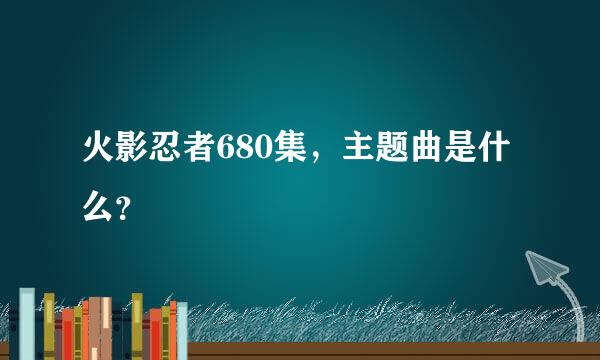 火影忍者680集，主题曲是什么?